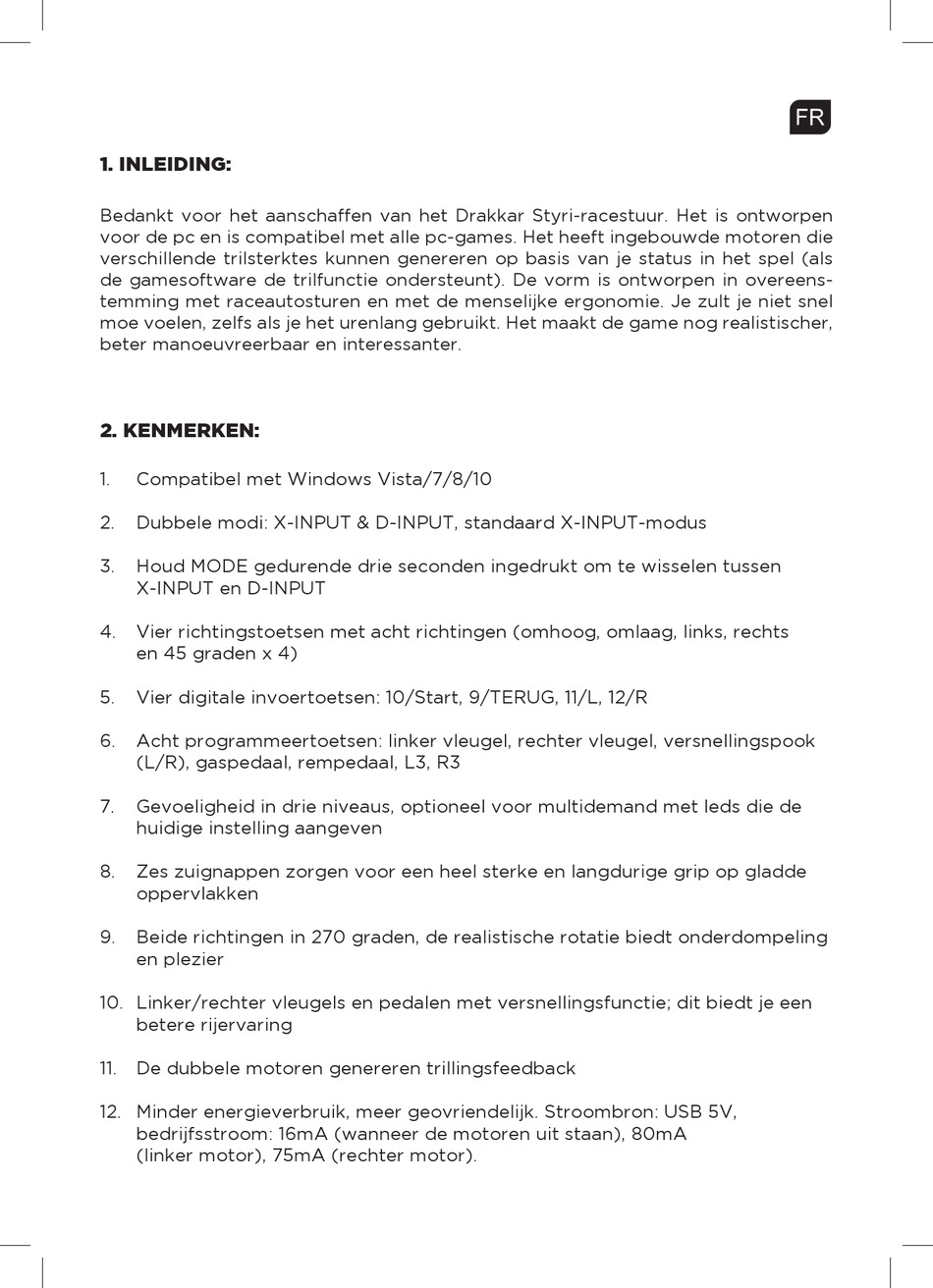 FR

1. INLEIDING:

Bedankt voor het aanschaffen van het Drakkar Styri-racestuur. Het is ontworpen voor de pc en is compatibel met alle pc-games. Het heeft ingebouwde motoren die verschillende trilsterktes kunnen genereren op basis van je status in het spel (als de gamesoftware de trilfunctie ondersteunt). De vorm is ontworpen in overeenstemming met raceautosturen en met de menselijke ergonomie. Je zult je niet snel moe voelen, zelfs als je het urenlang gebruikt. Het maakt de game nog realistischer, beter manoeuvreerbaar en interessanter.

2. KENMERKEN:

1. Compatibel met Windows Vista/7/8/10

2. Dubbele modi: X-INPUT & D-INPUT, standaard X-INPUT-modus

3. Houd MODE gedurende drie seconden ingedrukt om te wisselen tussen X-INPUT en D-INPUT

4. Vier richtingstoetsen met acht richtingen (omhoog, omlaag, links, rechts en 45 graden x 4)

5. Vier digitale invoertoetsen: 10/Start, 9/TERUG, 11/L, 12/R

6. Acht programmeertoetsen: linker vleugel, rechter vleugel, versnellingspook (L/R), gaspedaal, rempedaal, L3, R3

7. Gevoeligheid in drie niveaus, optioneel voor multidemand met leds die de huidige instelling aangeven

8. Zes zuignappen zorgen voor een heel sterke en langdurige grip op gladde oppervlakken

9. Beide richtingen in 270 graden, de realistische rotatie biedt onderdompeling en plezier

10. Linker/rechter vleugels en pedalen met versnellingsfunctie; dit biedt je een betere rijervaring

11. De dubbele motoren genereren trillingsfeedback

12. Minder energieverbruik, meer geovriendelijk. Stroombron: USB 5V, bedrijfsstroom: 16mA (wanneer de motoren uit staan), 80mA (linker motor), 75mA (rechter motor).